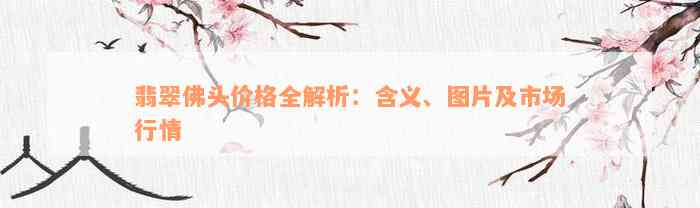 翡翠佛头价格全解析：含义、图片及市场行情